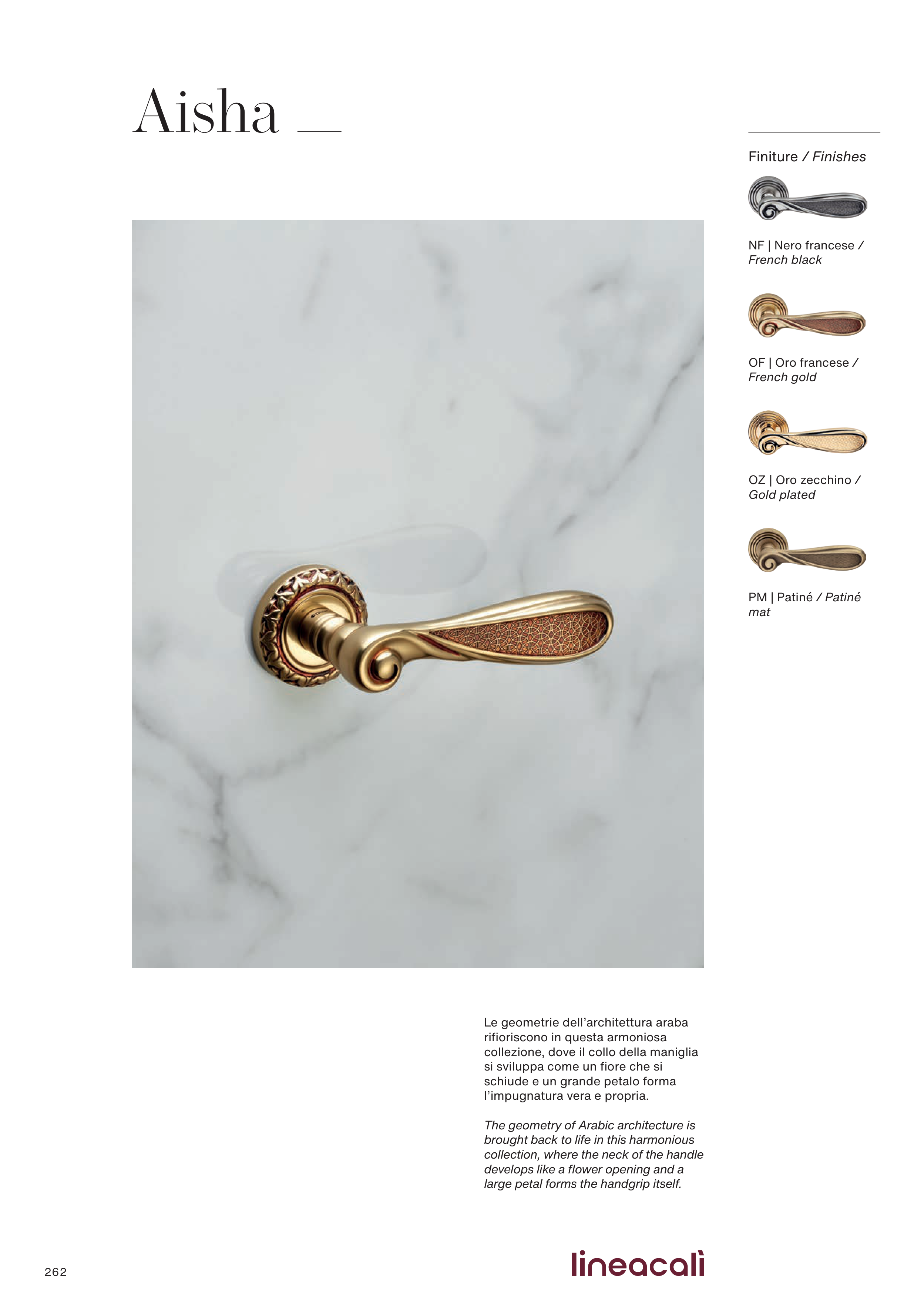 Aisha

Finiture / Finishes

NF | Nero francese / French black

OF | Oro francese / French gold

OZ | Oro zecchino / Gold plated

PM | Patiné / Patiné mat

Le geometrie dell'architettura araba rifioriscono in questa armoniosa collezione, dove il collo della maniglia si sviluppa come un fiore che si schiude e un grande petalo forma l'impugnatura vera e propria.

The geometry of Arabic architecture is brought back to life in this harmonious collection, where the neck of the handle develops like a flower opening and a large petal forms the handgrip itself.

262

lineacalì